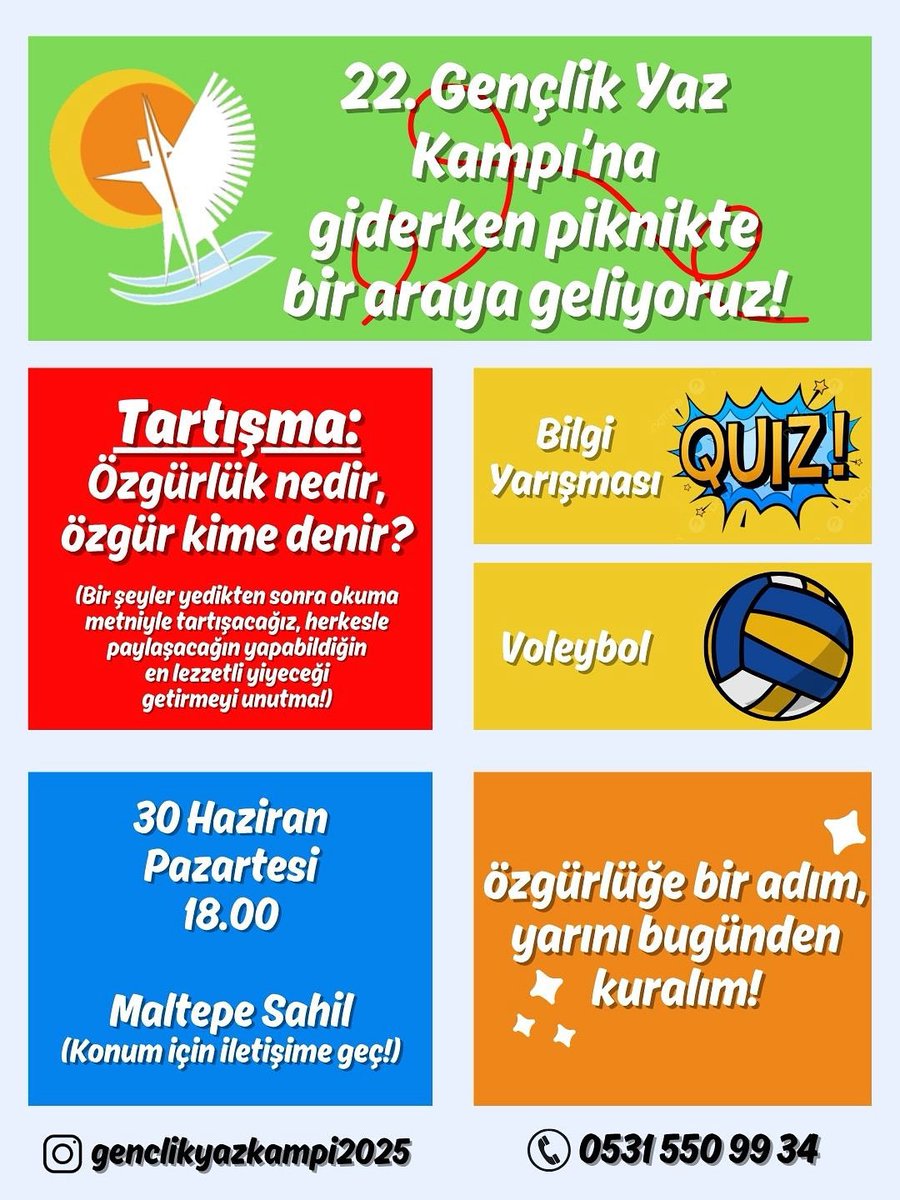 22. Gençlik Yaz Kampı'na giderken piknikte bir araya geliyoruz!

Tartışma:
Özgürlük nedir, özgür kime denir?

(Bir şeyler yedikten sonra okuma metniyle tartışacağız, herkesle paylaşacağın yapabildiğin en lezzetli yiyeceği getirmeyi unutma!)

Bilgi Yarışması

QUIZ!

Voleybol

30 Haziran
Pazartesi
18.00

Maltepe Sahil
(Konum için iletişime geç!)

özgürlüğe bir adım, yarını bugünden kuralım!

genclikyazkampi2025

0531 550 99 34